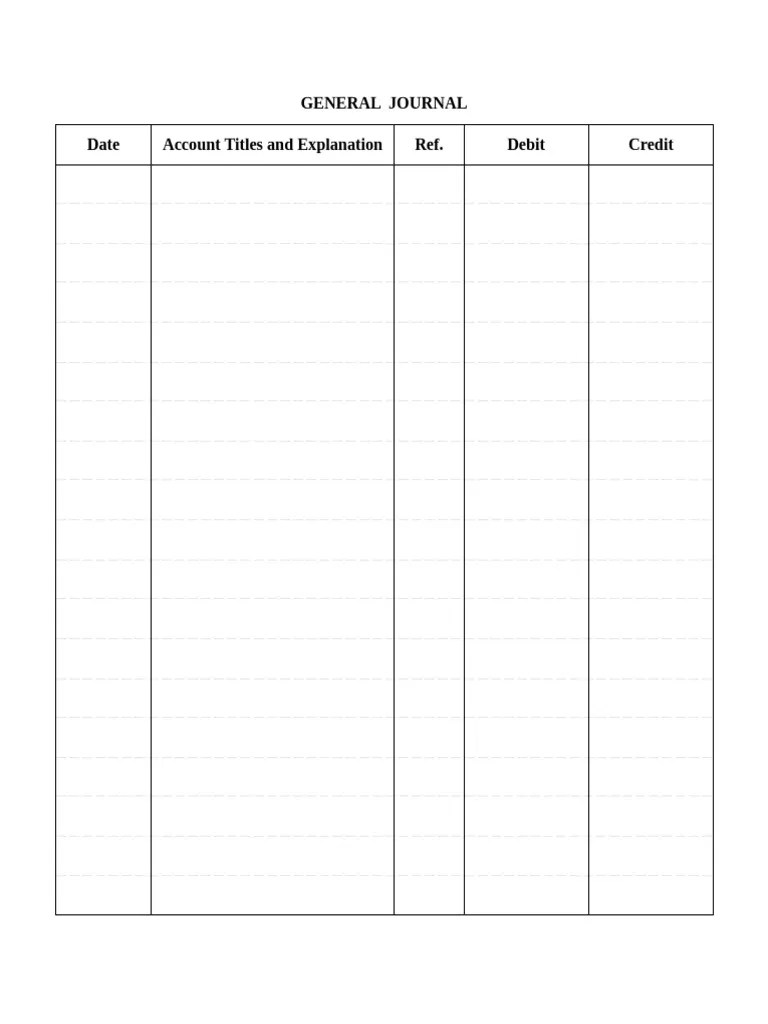 GENERAL JOURNAL

| Date | Account Titles and Explanation | Ref. | Debit | Credit |
|---|---|---|---|---|
| | | | | |